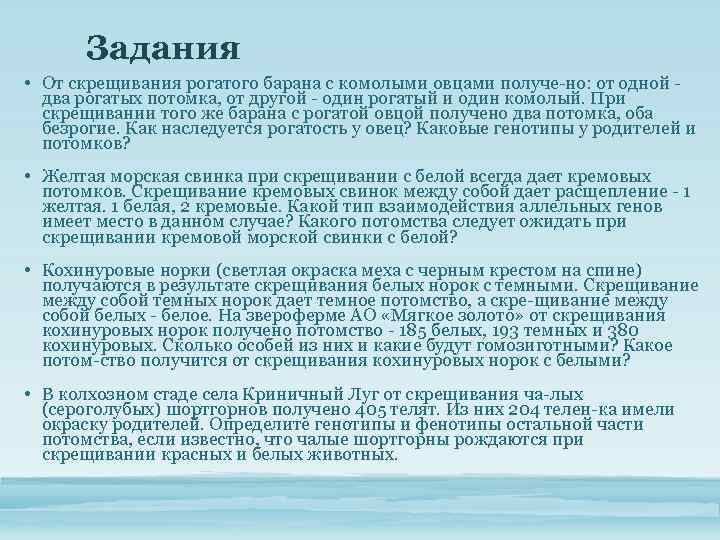 Задания

• От скрещивания рогатого барана с комолыми овцами получе-но: от одной - два рогатых потомка, от другой - один рогатый и один комолый. При скрещивании того же барана с рогатой овцой получено два потомка, оба безрогие. Как наследуется рогатость у овец? Каковые генотипы у родителей и потомков?

• Желтая морская свинка при скрещивании с белой всегда дает кремовых потомков. Скрещивание кремовых свинок между собой дает расщепление - 1 желтая. 1 белая, 2 кремовые. Какой тип взаимодействия аллельных генов имеет место в данном случае? Какого потомства следует ожидать при скрещивании кремовой морской свинки с белой?

• Кохинуровые норки (светлая окраска меха с черным крестом на спине) получаются в результате скрещивания белых норок с темными. Скрещивание между собой темных норок дает темное потомство, а скре-щивание между собой белых - белое. На звероферме АО «Мягкое золото» от скрещивания кохинуровых норок получено потомство - 185 белых, 193 темных и 380 кохинуровых. Сколько особей из них и какие будут гомозиготными? Какое потом-ство получится от скрещивания кохинуровых норок с белыми?

• В колхозном стаде села Криничный Луг от скрещивания ча-лых (сероголубых) шортгорнов получено 405 телят. Из них 204 телен-ка имели окраску родителей. Определите генотипы и фенотипы остальной части потомства, если известно, что чалые шортгорны рождаются при скрещивании красных и белых животных.